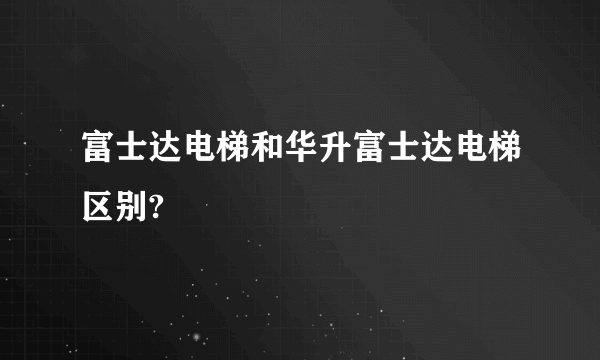 富士达电梯和华升富士达电梯区别?